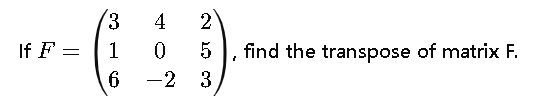 If $F = \begin{pmatrix} 3 & 4 & 2 \\ 1 & 0 & 5 \\ 6 & -2 & 3 \end{pmatrix}$, find the transpose of matrix F.